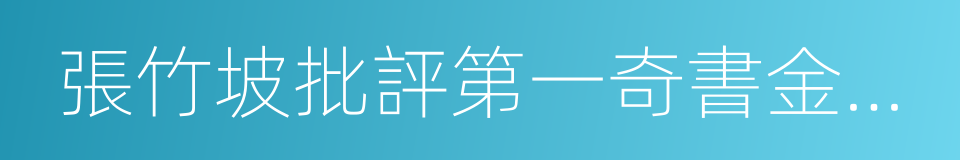 張竹坡批評第一奇書金...